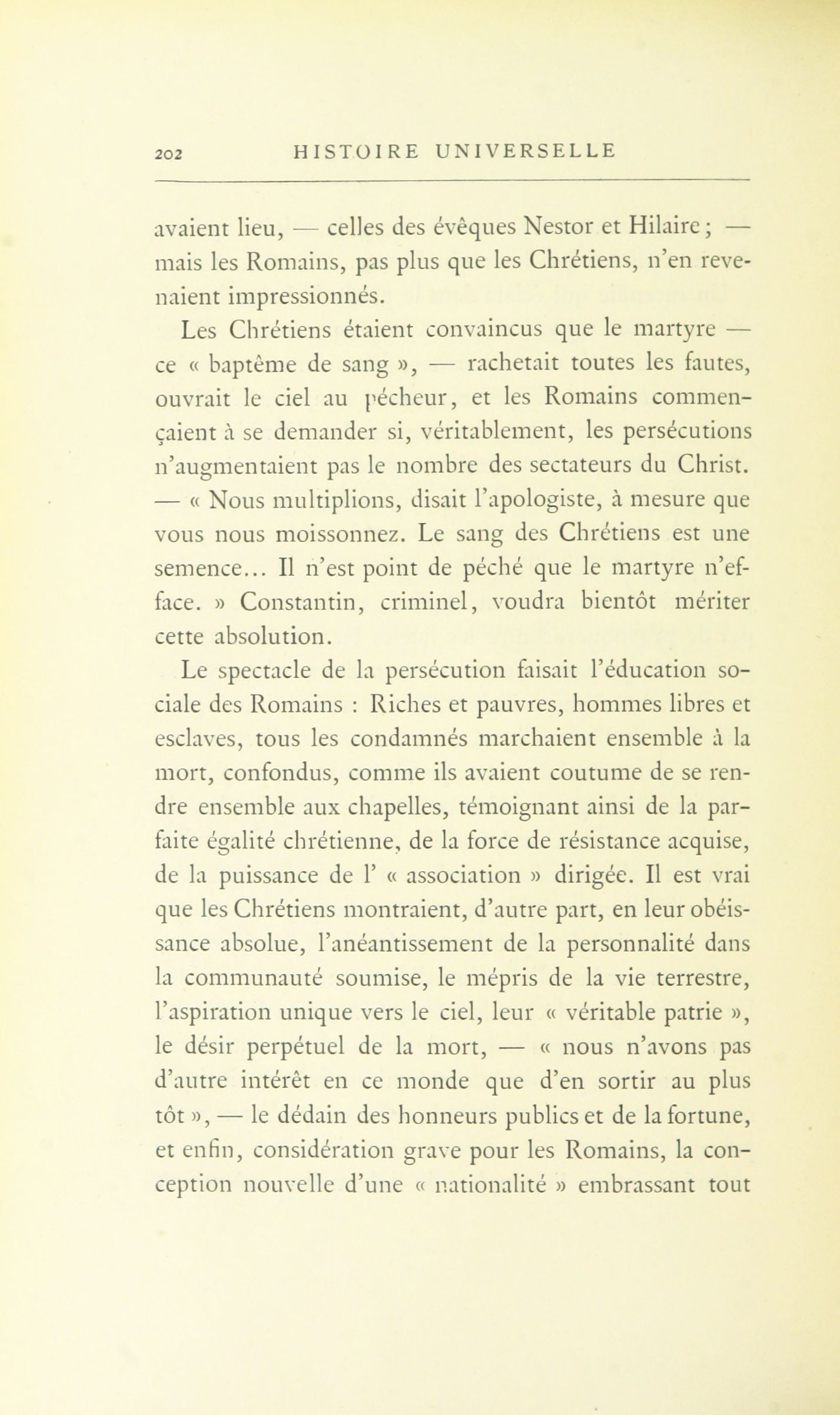 202 HISTOIRE UNIVERSELLE

avaient lieu, — celles des évêques Nestor et Hilaire ; — mais les Romains, pas plus que les Chrétiens, n'en revenaient impressionnés.

Les Chrétiens étaient convaincus que le martyre — ce « baptême de sang », — rachetait toutes les fautes, ouvrait le ciel au pécheur, et les Romains commençaient à se demander si, véritablement, les persécutions n'augmentaient pas le nombre des sectateurs du Christ. — « Nous multiplions, disait l'apologiste, à mesure que vous nous moissonnez. Le sang des Chrétiens est une semence... Il n'est point de péché que le martyre n'efface. » Constantin, criminel, voudra bientôt mériter cette absolution.

Le spectacle de la persécution faisait l'éducation sociale des Romains : Riches et pauvres, hommes libres et esclaves, tous les condamnés marchaient ensemble à la mort, confondus, comme ils avaient coutume de se rendre ensemble aux chapelles, témoignant ainsi de la parfaite égalité chrétienne, de la force de résistance acquise, de la puissance de l' « association » dirigée. Il est vrai que les Chrétiens montraient, d'autre part, en leur obéissance absolue, l'anéantissement de la personnalité dans la communauté soumise, le mépris de la vie terrestre, l'aspiration unique vers le ciel, leur « véritable patrie », le désir perpétuel de la mort, — « nous n'avons pas d'autre intérêt en ce monde que d'en sortir au plus tôt », — le dédain des honneurs publics et de la fortune, et enfin, considération grave pour les Romains, la conception nouvelle d'une « nationalité » embrassant tout